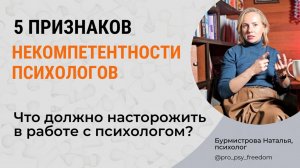 5 ПРИЗНАКОВ
НЕКОМПЕТЕНТНОСТИ ПСИХОЛОГОВ

Что должно насторожить в работе с психологом?

Бурмистрова Наталья, психолог

@pro_psy_freedom